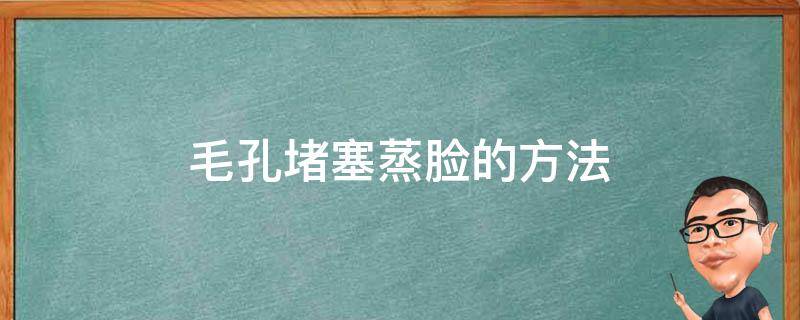 毛孔堵塞蒸脸的方法